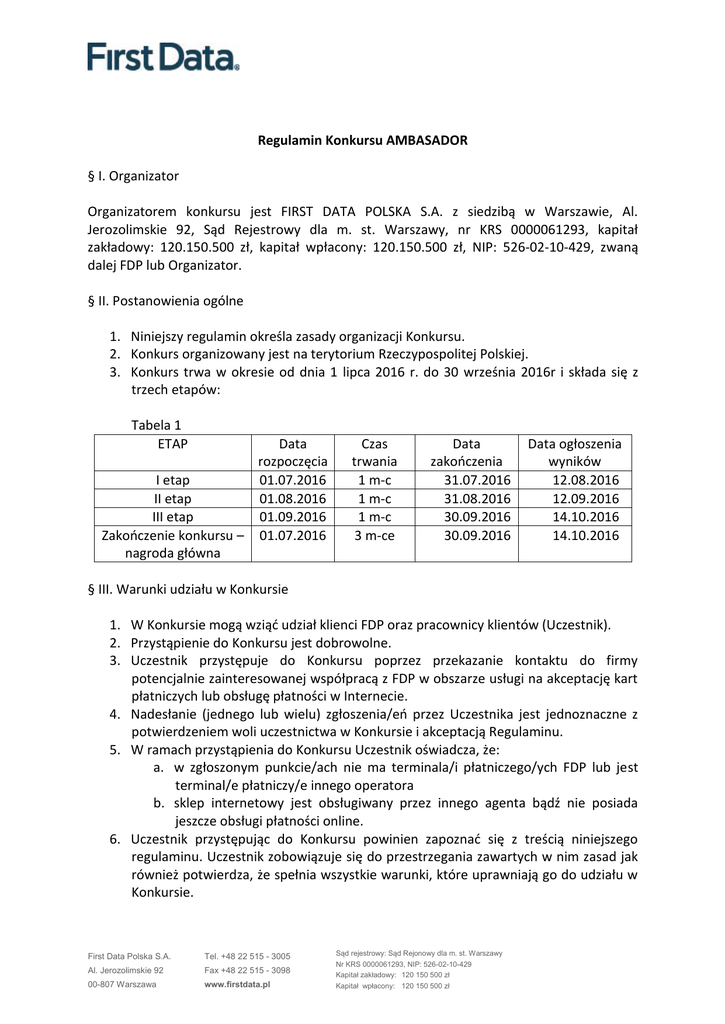 First Data.

Regulamin Konkursu AMBASADOR

§ I. Organizator

Organizatorem konkursu jest FIRST DATA POLSKA S.A. z siedzibą w Warszawie, Al. Jerozolimskie 92, Sąd Rejestrowy dla m. st. Warszawy, nr KRS 0000061293, kapitał zakładowy: 120.150.500 zł, kapitał wpłacony: 120.150.500 zł, NIP: 526-02-10-429, zwaną dalej FDP lub Organizator.

§ II. Postanowienia ogólne

1. Niniejszy regulamin określa zasady organizacji Konkursu.
2. Konkurs organizowany jest na terytorium Rzeczypospolitej Polskiej.
3. Konkurs trwa w okresie od dnia 1 lipca 2016 r. do 30 września 2016r i składa się z trzech etapów:

Tabela 1

| ETAP | Data rozpoczęcia | Czas trwania | Data zakończenia | Data ogłoszenia wyników |
|---|---|---|---|---|
| I etap | 01.07.2016 | 1 m-c | 31.07.2016 | 12.08.2016 |
| II etap | 01.08.2016 | 1 m-c | 31.08.2016 | 12.09.2016 |
| III etap | 01.09.2016 | 1 m-c | 30.09.2016 | 14.10.2016 |
| Zakończenie konkursu – nagroda główna | 01.07.2016 | 3 m-ce | 30.09.2016 | 14.10.2016 |

§ III. Warunki udziału w Konkursie

1. W Konkursie mogą wziąć udział klienci FDP oraz pracownicy klientów (Uczestnik).
2. Przystąpienie do Konkursu jest dobrowolne.
3. Uczestnik przystępuje do Konkursu poprzez przekazanie kontaktu do firmy potencjalnie zainteresowanej współpracą z FDP w obszarze usługi na akceptację kart płatniczych lub obsługę płatności w Internecie.
4. Nadesłanie (jednego lub wielu) zgłoszenia/eń przez Uczestnika jest jednoznaczne z potwierdzeniem woli uczestnictwa w Konkursie i akceptacją Regulaminu.
5. W ramach przystąpienia do Konkursu Uczestnik oświadcza, że:
a. w zgłoszonym punkcie/ach nie ma terminala/i płatniczego/ych FDP lub jest terminal/e płatniczy/e innego operatora
b. sklep internetowy jest obsługiwany przez innego agenta bądź nie posiada jeszcze obsługi płatności online.
6. Uczestnik przystępując do Konkursu powinien zapoznać się z treścią niniejszego regulaminu. Uczestnik zobowiązuje się do przestrzegania zawartych w nim zasad jak również potwierdza, że spełnia wszystkie warunki, które uprawniają go do udziału w Konkursie.

First Data Polska S.A.
Al. Jerozolimskie 92
00-807 Warszawa

Tel. +48 22 515 - 3005
Fax +48 22 515 - 3098
www.firstdata.pl

Sąd rejestrowy: Sąd Rejonowy dla m. st. Warszawy
Nr KRS 0000061293, NIP: 526-02-10-429
Kapitał zakładowy: 120 150 500 zł
Kapitał wpłacony: 120 150 500 zł